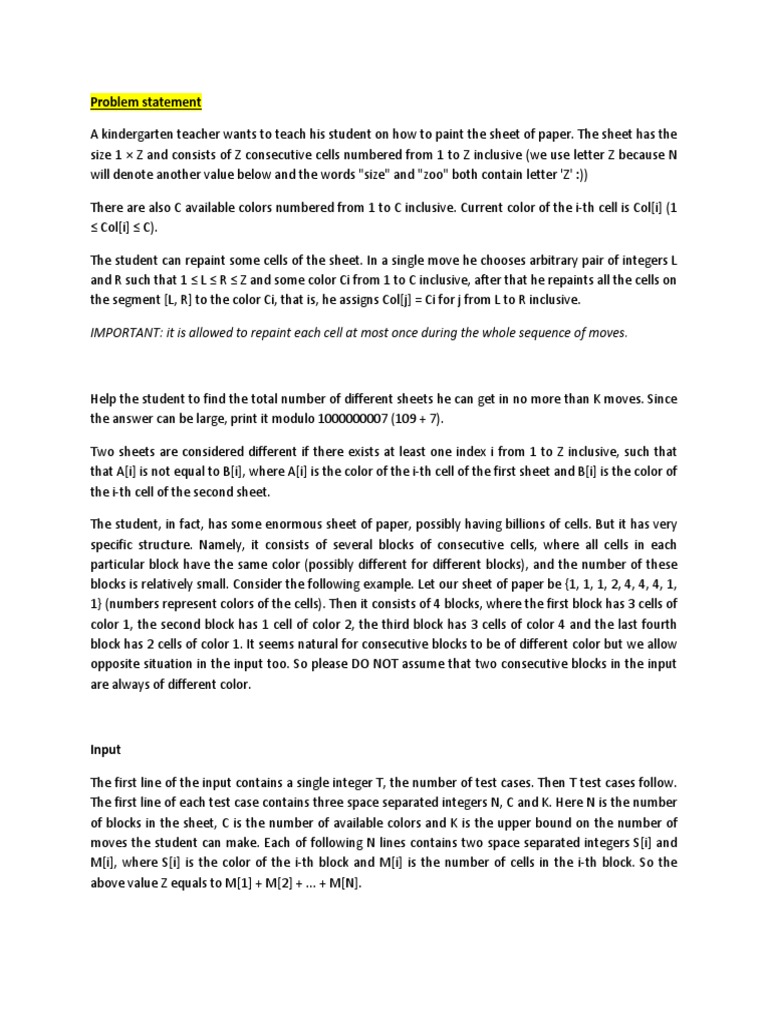 Problem statement

A kindergarten teacher wants to teach his student on how to paint the sheet of paper. The sheet has the size 1 × Z and consists of Z consecutive cells numbered from 1 to Z inclusive (we use letter Z because N will denote another value below and the words "size" and "zoo" both contain letter 'Z' :))

There are also C available colors numbered from 1 to C inclusive. Current color of the i-th cell is Col[i] (1 ≤ Col[i] ≤ C).

The student can repaint some cells of the sheet. In a single move he chooses arbitrary pair of integers L and R such that 1 ≤ L ≤ R ≤ Z and some color Ci from 1 to C inclusive, after that he repaints all the cells on the segment [L, R] to the color Ci, that is, he assigns Col[j] = Ci for j from L to R inclusive.

IMPORTANT: it is allowed to repaint each cell at most once during the whole sequence of moves.

Help the student to find the total number of different sheets he can get in no more than K moves. Since the answer can be large, print it modulo 1000000007 (109 + 7).

Two sheets are considered different if there exists at least one index i from 1 to Z inclusive, such that that A[i] is not equal to B[i], where A[i] is the color of the i-th cell of the first sheet and B[i] is the color of the i-th cell of the second sheet.

The student, in fact, has some enormous sheet of paper, possibly having billions of cells. But it has very specific structure. Namely, it consists of several blocks of consecutive cells, where all cells in each particular block have the same color (possibly different for different blocks), and the number of these blocks is relatively small. Consider the following example. Let our sheet of paper be {1, 1, 1, 2, 4, 4, 4, 1, 1} (numbers represent colors of the cells). Then it consists of 4 blocks, where the first block has 3 cells of color 1, the second block has 1 cell of color 2, the third block has 3 cells of color 4 and the last fourth block has 2 cells of color 1. It seems natural for consecutive blocks to be of different color but we allow opposite situation in the input too. So please DO NOT assume that two consecutive blocks in the input are always of different color.

Input

The first line of the input contains a single integer T, the number of test cases. Then T test cases follow. The first line of each test case contains three space separated integers N, C and K. Here N is the number of blocks in the sheet, C is the number of available colors and K is the upper bound on the number of moves the student can make. Each of following N lines contains two space separated integers S[i] and M[i], where S[i] is the color of the i-th block and M[i] is the number of cells in the i-th block. So the above value Z equals to M[1] + M[2] + ... + M[N].